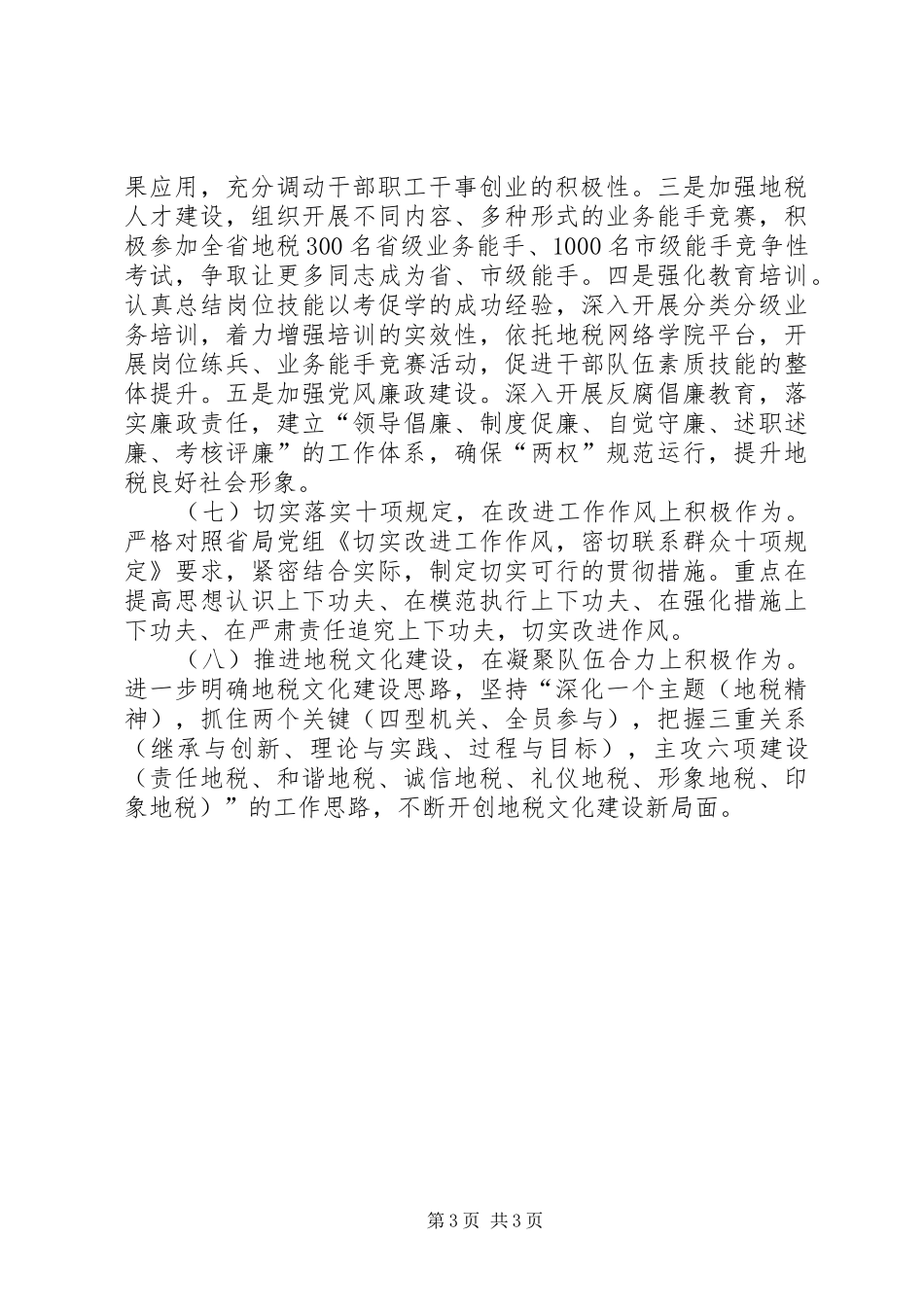 果应用，充分调动干部职工干事创业的积极性。三是加强地税人才建设，组织开展不同内容、多种形式的业务能手竞赛，积极参加全省地税300名省级业务能手、1000名市级能手竞争性考试，争取让更多同志成为省、市级能手。四是强化教育培训。认真总结岗位技能以考促学的成功经验，深入开展分类分级业务培训，着力增强培训的实效性，依托地税网络学院平台，开展岗位练兵、业务能手竞赛活动，促进干部队伍素质技能的整体提升。五是加强党风廉政建设。深入开展反腐倡廉教育，落实廉政责任，建立“领导倡廉、制度促廉、自觉守廉、述职述廉、考核评廉”的工作体系，确保“两权”规范运行，提升地税良好社会形象。

（七）切实落实十项规定，在改进工作作风上积极作为。严格对照省局党组《切实改进工作作风，密切联系群众十项规定》要求，紧密结合实际，制定切实可行的贯彻措施。重点在提高思想认识上下功夫、在模范执行上下功夫、在强化措施上下功夫、在严肃责任追究上下功夫，切实改进作风。

（八）推进地税文化建设，在凝聚队伍合力上积极作为。进一步明确地税文化建设思路，坚持“深化一个主题（地税精神），抓住两个关键（四型机关、全员参与），把握三重关系（继承与创新、理论与实践、过程与目标），主攻六项建设（责任地税、和谐地税、诚信地税、礼仪地税、形象地税、印象地税）”的工作思路，不断开创地税文化建设新局面。

第3页 共3页